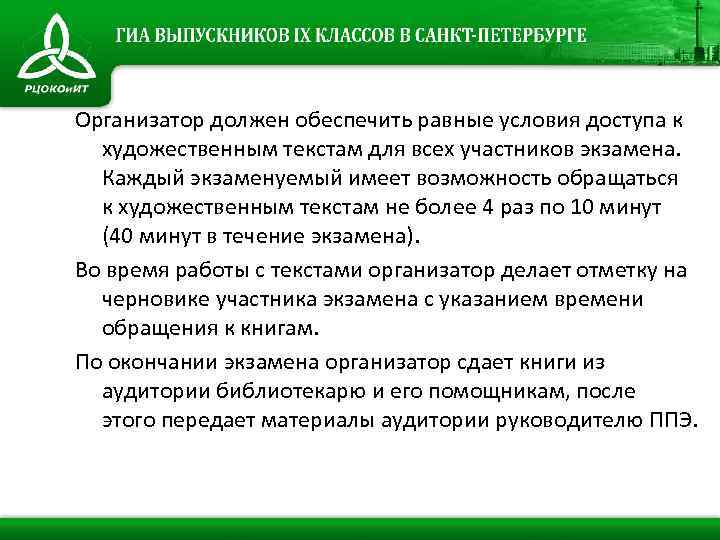 РЦОКОиИТ

ГИА ВЫПУСКНИКОВ IX КЛАССОВ В САНКТ-ПЕТЕРБУРГЕ

Организатор должен обеспечить равные условия доступа к художественным текстам для всех участников экзамена. Каждый экзаменуемый имеет возможность обращаться к художественным текстам не более 4 раз по 10 минут (40 минут в течение экзамена).

Во время работы с текстами организатор делает отметку на черновике участника экзамена с указанием времени обращения к книгам.

По окончании экзамена организатор сдает книги из аудитории библиотекарю и его помощникам, после этого передает материалы аудитории руководителю ППЭ.